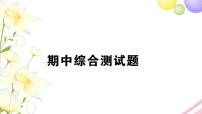 期中综合测试题